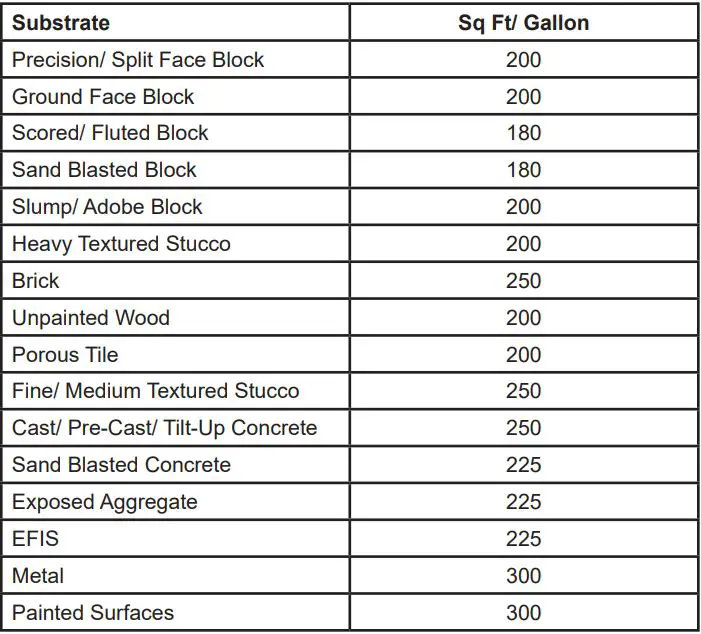 | Substrate | Sq Ft/ Gallon |
|---|---|
| Precision/ Split Face Block | 200 |
| Ground Face Block | 200 |
| Scored/ Fluted Block | 180 |
| Sand Blasted Block | 180 |
| Slump/ Adobe Block | 200 |
| Heavy Textured Stucco | 200 |
| Brick | 250 |
| Unpainted Wood | 200 |
| Porous Tile | 200 |
| Fine/ Medium Textured Stucco | 250 |
| Cast/ Pre-Cast/ Tilt-Up Concrete | 250 |
| Sand Blasted Concrete | 225 |
| Exposed Aggregate | 225 |
| EFIS | 225 |
| Metal | 300 |
| Painted Surfaces | 300 |